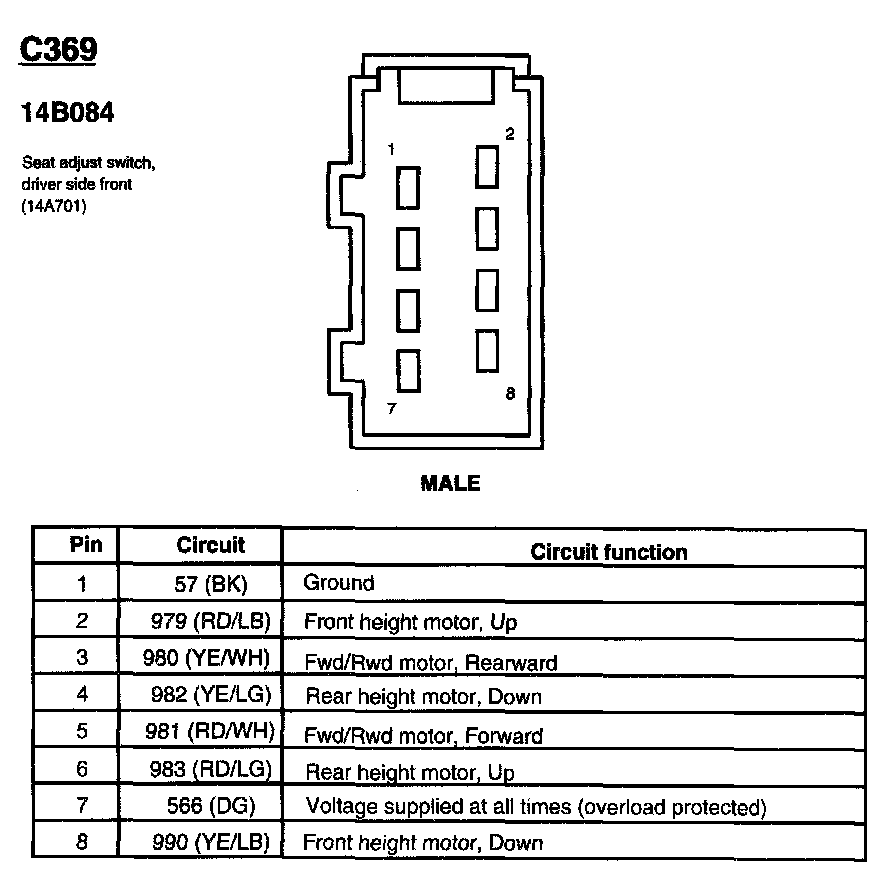 C369

14B084

Seat adjust switch, driver side front (14A701)

1
2
7
8

MALE

| Pin | Circuit | Circuit function |
|---|---|---|
| 1 | 57 (BK) | Ground |
| 2 | 979 (RD/LB) | Front height motor, Up |
| 3 | 980 (YE/WH) | Fwd/Rwd motor, Rearward |
| 4 | 982 (YE/LG) | Rear height motor, Down |
| 5 | 981 (RD/WH) | Fwd/Rwd motor, Forward |
| 6 | 983 (RD/LG) | Rear height motor, Up |
| 7 | 566 (DG) | Voltage supplied at all times (overload protected) |
| 8 | 990 (YE/LB) | Front height motor, Down |